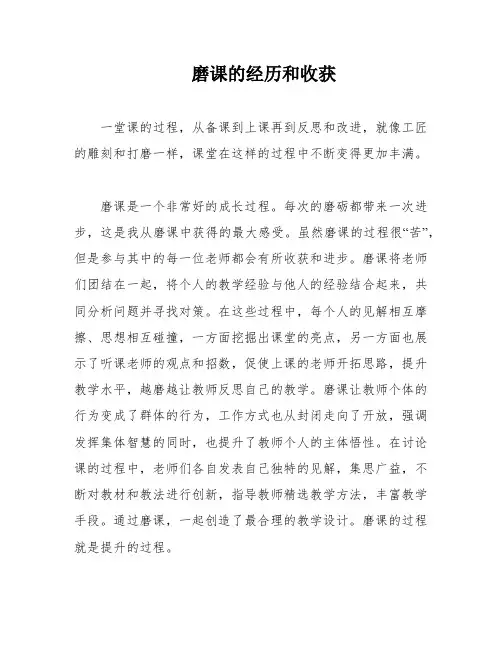 磨课的经历和收获

一堂课的过程，从备课到上课再到反思和改进，就像工匠的雕刻和打磨一样，课堂在这样的过程中不断变得更加丰满。

磨课是一个非常好的成长过程。每次的磨砺都带来一次进步，这是我从磨课中获得的最大感受。虽然磨课的过程很“苦”，但是参与其中的每一位老师都会有所收获和进步。磨课将老师们团结在一起，将个人的教学经验与他人的经验结合起来，共同分析问题并寻找对策。在这些过程中，每个人的见解相互摩擦、思想相互碰撞，一方面挖掘出课堂的亮点，另一方面也展示了听课老师的观点和招数，促使上课的老师开拓思路，提升教学水平，越磨越让教师反思自己的教学。磨课让教师个体的行为变成了群体的行为，工作方式也从封闭走向了开放，强调发挥集体智慧的同时，也提升了教师个人的主体悟性。在讨论课的过程中，老师们各自发表自己独特的见解，集思广益，不断对教材和教法进行创新，指导教师精选教学方法，丰富教学手段。通过磨课，一起创造了最合理的教学设计。磨课的过程就是提升的过程。